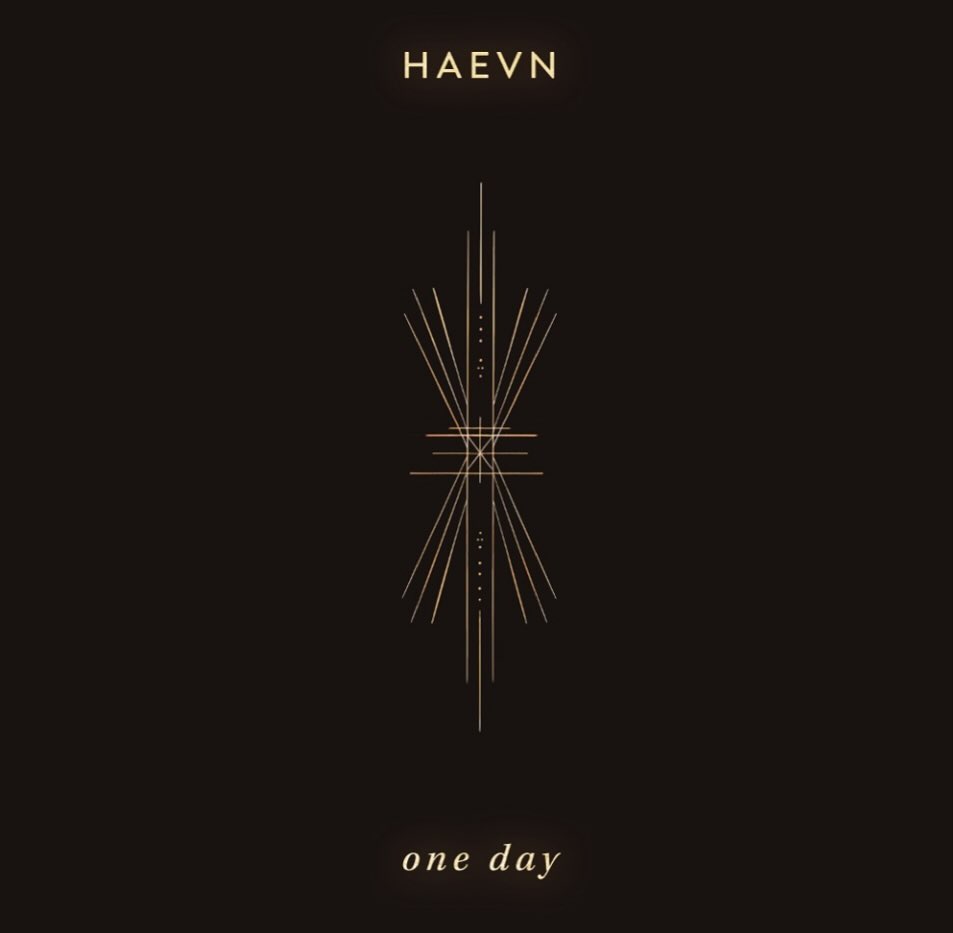 HAEVN

one day